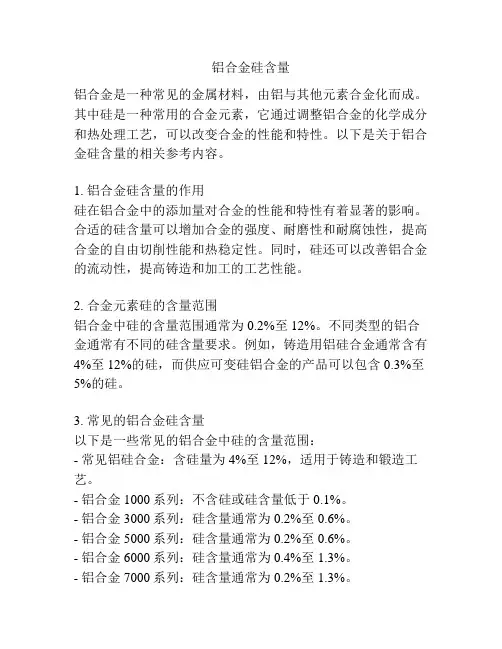 铝合金硅含量

铝合金是一种常见的金属材料，由铝与其他元素合金化而成。其中硅是一种常用的合金元素，它通过调整铝合金的化学成分和热处理工艺，可以改变合金的性能和特性。以下是关于铝合金硅含量的相关参考内容。

1. 铝合金硅含量的作用
硅在铝合金中的添加量对合金的性能和特性有着显著的影响。合适的硅含量可以增加合金的强度、耐磨性和耐腐蚀性，提高合金的自由切削性能和热稳定性。同时，硅还可以改善铝合金的流动性，提高铸造和加工的工艺性能。

2. 合金元素硅的含量范围
铝合金中硅的含量范围通常为 0.2%至 12%。不同类型的铝合金通常有不同的硅含量要求。例如，铸造用铝硅合金通常含有 4%至 12%的硅，而供应可变硅铝合金的产品可以包含 0.3%至 5%的硅。

3. 常见的铝合金硅含量
以下是一些常见的铝合金中硅的含量范围：
- 常见铝硅合金：含硅量为 4%至 12%，适用于铸造和锻造工艺。
- 铝合金 1000 系列：不含硅或硅含量低于 0.1%。
- 铝合金 3000 系列：硅含量通常为 0.2%至 0.6%。
- 铝合金 5000 系列：硅含量通常为 0.2%至 0.6%。
- 铝合金 6000 系列：硅含量通常为 0.4%至 1.3%。
- 铝合金 7000 系列：硅含量通常为 0.2%至 1.3%。